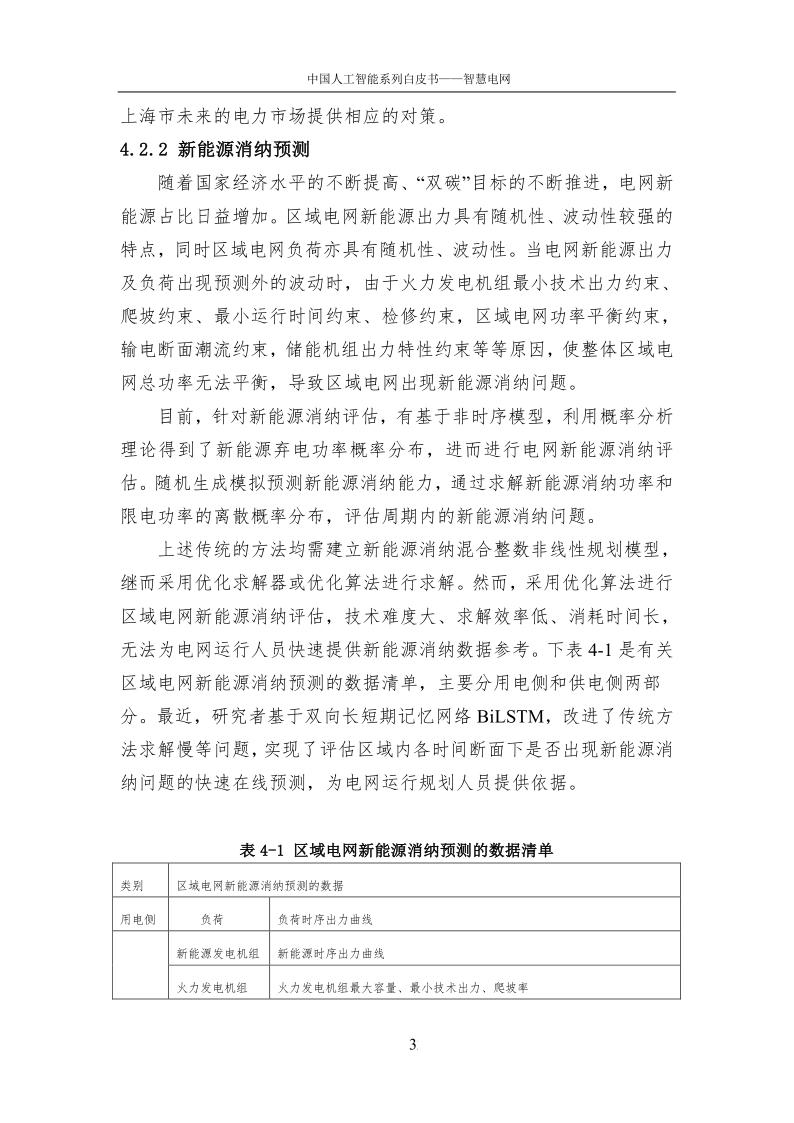 中国人工智能系列白皮书——智慧电网

上海市未来的电力市场提供相应的对策。

4.2.2 新能源消纳预测

随着国家经济水平的不断提高、“双碳”目标的不断推进，电网新能源占比日益增加。区域电网新能源出力具有随机性、波动性较强的特点，同时区域电网负荷亦具有随机性、波动性。当电网新能源出力及负荷出现预测外的波动时，由于火力发电机组最小技术出力约束、爬坡约束、最小运行时间约束、检修约束，区域电网功率平衡约束，输电断面潮流约束，储能机组出力特性约束等等原因，使整体区域电网总功率无法平衡，导致区域电网出现新能源消纳问题。

目前，针对新能源消纳评估，有基于非时序模型，利用概率分析理论得到了新能源弃电功率概率分布，进而进行电网新能源消纳评估。随机生成模拟预测新能源消纳能力，通过求解新能源消纳功率和限电功率的离散概率分布，评估周期内的新能源消纳问题。

上述传统的方法均需建立新能源消纳混合整数非线性规划模型，继而采用优化求解器或优化算法进行求解。然而，采用优化算法进行区域电网新能源消纳评估，技术难度大、求解效率低、消耗时间长，无法为电网运行人员快速提供新能源消纳数据参考。下表 4-1 是有关区域电网新能源消纳预测的数据清单，主要分用电侧和供电侧两部分。最近，研究者基于双向长短期记忆网络 BiLSTM，改进了传统方法求解慢等问题，实现了评估区域内各时间断面下是否出现新能源消纳问题的快速在线预测，为电网运行规划人员提供依据。

表 4-1 区域电网新能源消纳预测的数据清单

| 类别 | 区域电网新能源消纳预测的数据 | |
|---|---|---|
| 用电侧 | 负荷 | 负荷时序出力曲线 |
| | 新能源发电机组 | 新能源时序出力曲线 |
| | 火力发电机组 | 火力发电机组最大容量、最小技术出力、爬坡率 |

3